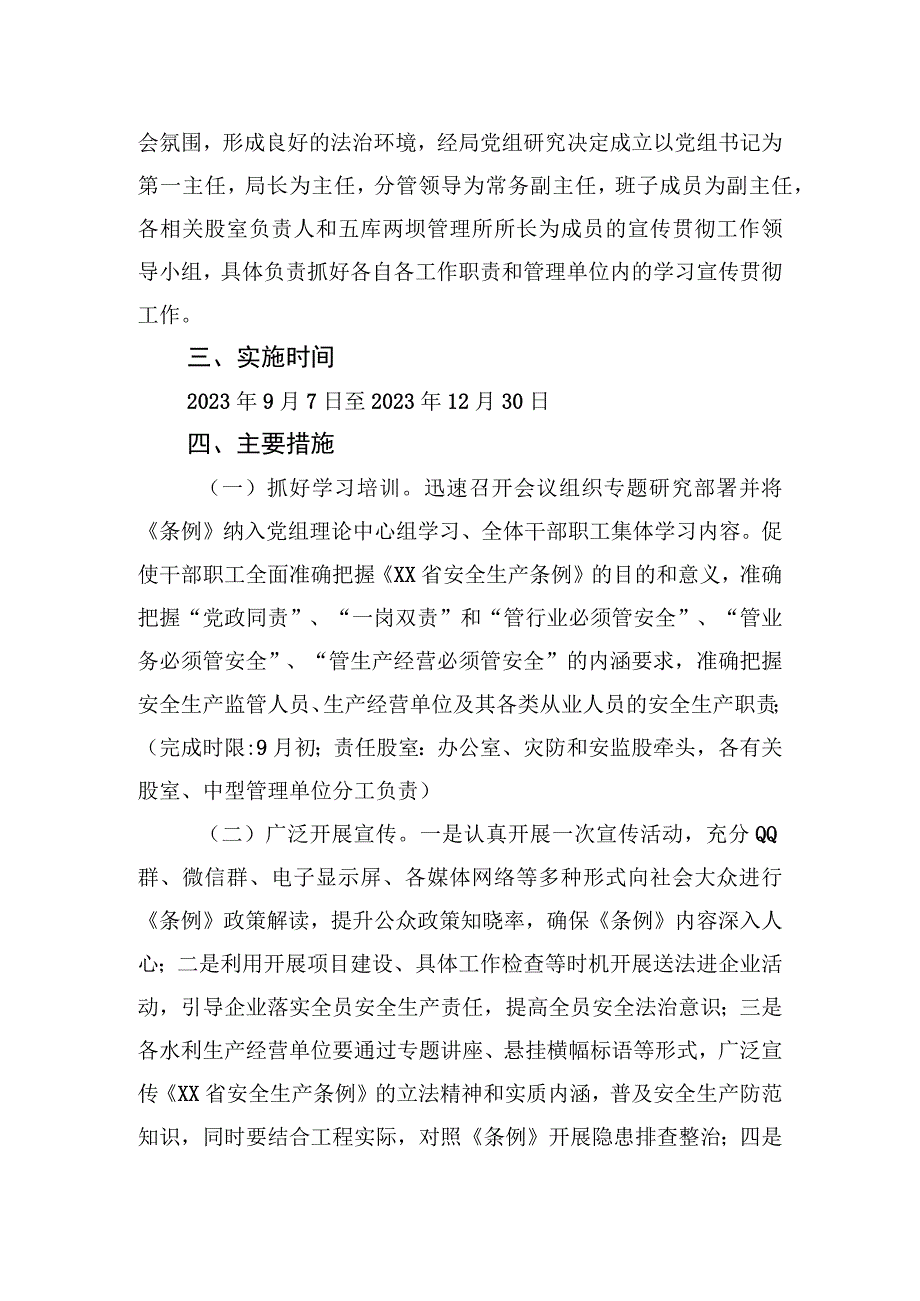 会氛围，形成良好的法治环境，经局党组研究决定成立以党组书记为第一主任，局长为主任，分管领导为常务副主任，班子成员为副主任，各相关股室负责人和五库两坝管理所所长为成员的宣传贯彻工作领导小组，具体负责抓好各自各工作职责和管理单位内的学习宣传贯彻工作。

三、实施时间

2023年9月7日至2023年12月30日

四、主要措施

（一）抓好学习培训。迅速召开会议组织专题研究部署并将《条例》纳入党组理论中心组学习、全体干部职工集体学习内容。促使干部职工全面准确把握《XX省安全生产条例》的目的和意义，准确把握“党政同责”、“一岗双责”和“管行业必须管安全”、“管业务必须管安全”、“管生产经营必须管安全”的内涵要求，准确把握安全生产监管人员、生产经营单位及其各类从业人员的安全生产职责;（完成时限:9月初；责任股室：办公室、灾防和安监股牵头，各有关股室、中型管理单位分工负责）

（二）广泛开展宣传。一是认真开展一次宣传活动，充分QQ群、微信群、电子显示屏、各媒体网络等多种形式向社会大众进行《条例》政策解读，提升公众政策知晓率，确保《条例》内容深入人心；二是利用开展项目建设、具体工作检查等时机开展送法进企业活动，引导企业落实全员安全生产责任，提高全员安全法治意识；三是各水利生产经营单位要通过专题讲座、悬挂横幅标语等形式，广泛宣传《XX省安全生产条例》的立法精神和实质内涵，普及安全生产防范知识，同时要结合工程实际，对照《条例》开展隐患排查整治；四是